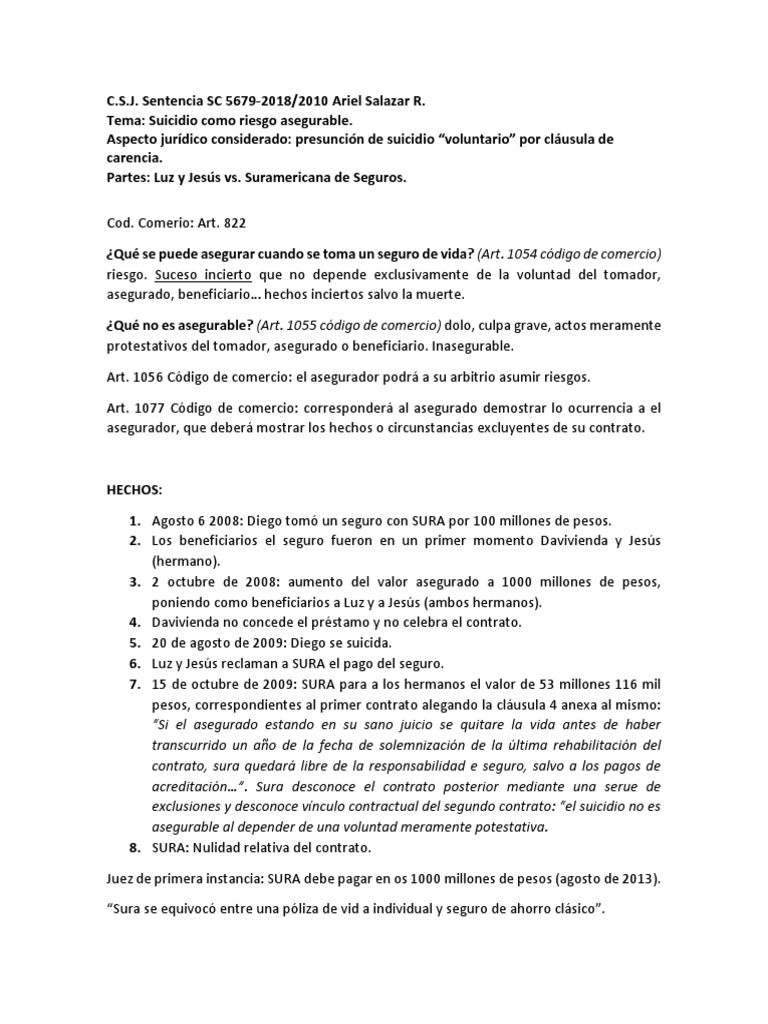 C.S.J. Sentencia SC 5679-2018/2010 Ariel Salazar R.
Tema: Suicidio como riesgo asegurable.
Aspecto jurídico considerado: presunción de suicidio "voluntario" por cláusula de carencia.
Partes: Luz y Jesús vs. Suramericana de Seguros.

Cod. Comerio: Art. 822

¿Qué se puede asegurar cuando se toma un seguro de vida? (Art. 1054 código de comercio) riesgo. Suceso incierto que no depende exclusivamente de la voluntad del tomador, asegurado, beneficiario… hechos inciertos salvo la muerte.

¿Qué no es asegurable? (Art. 1055 código de comercio) dolo, culpa grave, actos meramente protestativos del tomador, asegurado o beneficiario. Inasegurable.

Art. 1056 Código de comercio: el asegurador podrá a su arbitrio asumir riesgos.

Art. 1077 Código de comercio: corresponderá al asegurado demostrar lo ocurrencia a el asegurador, que deberá mostrar los hechos o circunstancias excluyentes de su contrato.

HECHOS:

1. Agosto 6 2008: Diego tomó un seguro con SURA por 100 millones de pesos.
2. Los beneficiarios el seguro fueron en un primer momento Davivienda y Jesús (hermano).
3. 2 octubre de 2008: aumento del valor asegurado a 1000 millones de pesos, poniendo como beneficiarios a Luz y a Jesús (ambos hermanos).
4. Davivienda no concede el préstamo y no celebra el contrato.
5. 20 de agosto de 2009: Diego se suicida.
6. Luz y Jesús reclaman a SURA el pago del seguro.
7. 15 de octubre de 2009: SURA para a los hermanos el valor de 53 millones 116 mil pesos, correspondientes al primer contrato alegando la cláusula 4 anexa al mismo: "Si el asegurado estando en su sano juicio se quitare la vida antes de haber transcurrido un año de la fecha de solemnización de la última rehabilitación del contrato, sura quedará libre de la responsabilidad e seguro, salvo a los pagos de acreditación…". Sura desconoce el contrato posterior mediante una serue de exclusiones y desconoce vínculo contractual del segundo contrato: "el suicidio no es asegurable al depender de una voluntad meramente potestativa.
8. SURA: Nulidad relativa del contrato.

Juez de primera instancia: SURA debe pagar en os 1000 millones de pesos (agosto de 2013).

"Sura se equivocó entre una póliza de vid a individual y seguro de ahorro clásico".